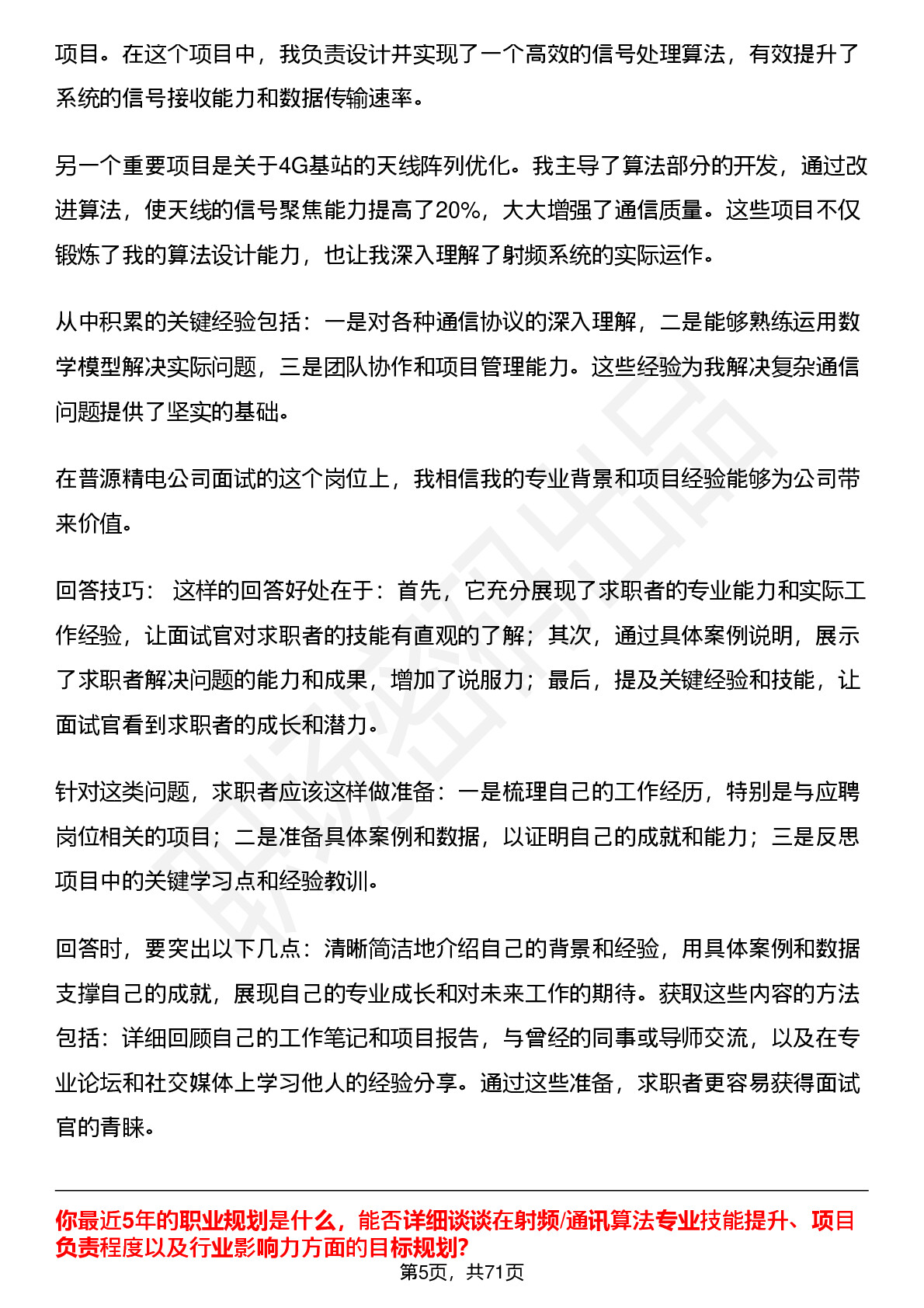 项目。在这个项目中，我负责设计并实现了一个高效的信号处理算法，有效提升了系统的信号接收能力和数据传输速率。

另一个重要项目是关于4G基站的天线阵列优化。我主导了算法部分的开发，通过改进算法，使天线的信号聚焦能力提高了20%，大大增强了通信质量。这些项目不仅锻炼了我的算法设计能力，也让我深入理解了射频系统的实际运作。

从中积累的关键经验包括：一是对各种通信协议的深入理解，二是能够熟练运用数学模型解决实际问题，三是团队协作和项目管理能力。这些经验为我解决复杂通信问题提供了坚实的基础。

在普源精电公司面试的这个岗位上，我相信我的专业背景和项目经验能够为公司带来价值。

回答技巧： 这样的回答好处在于：首先，它充分展现了求职者的专业能力和实际工作经验，让面试官对求职者的技能有直观的了解；其次，通过具体案例说明，展示了求职者解决问题的能力和成果，增加了说服力；最后，提及关键经验和技能，让面试官看到求职者的成长和潜力。

针对这类问题，求职者应该这样做准备：一是梳理自己的工作经历，特别是与应聘岗位相关的项目；二是准备具体案例和数据，以证明自己的成就和能力；三是反思项目中的关键学习点和经验教训。

回答时，要突出以下几点：清晰简洁地介绍自己的背景和经验，用具体案例和数据支撑自己的成就，展现自己的专业成长和对未来工作的期待。获取这些内容的方法包括：详细回顾自己的工作笔记和项目报告，与曾经的同事或导师交流，以及在专业论坛和社交媒体上学习他人的经验分享。通过这些准备，求职者更容易获得面试官的青睐。

你最近5年的职业规划是什么，能否详细谈谈在射频/通讯算法专业技能提升、项目负责程度以及行业影响力方面的目标规划?

第5页，共71页